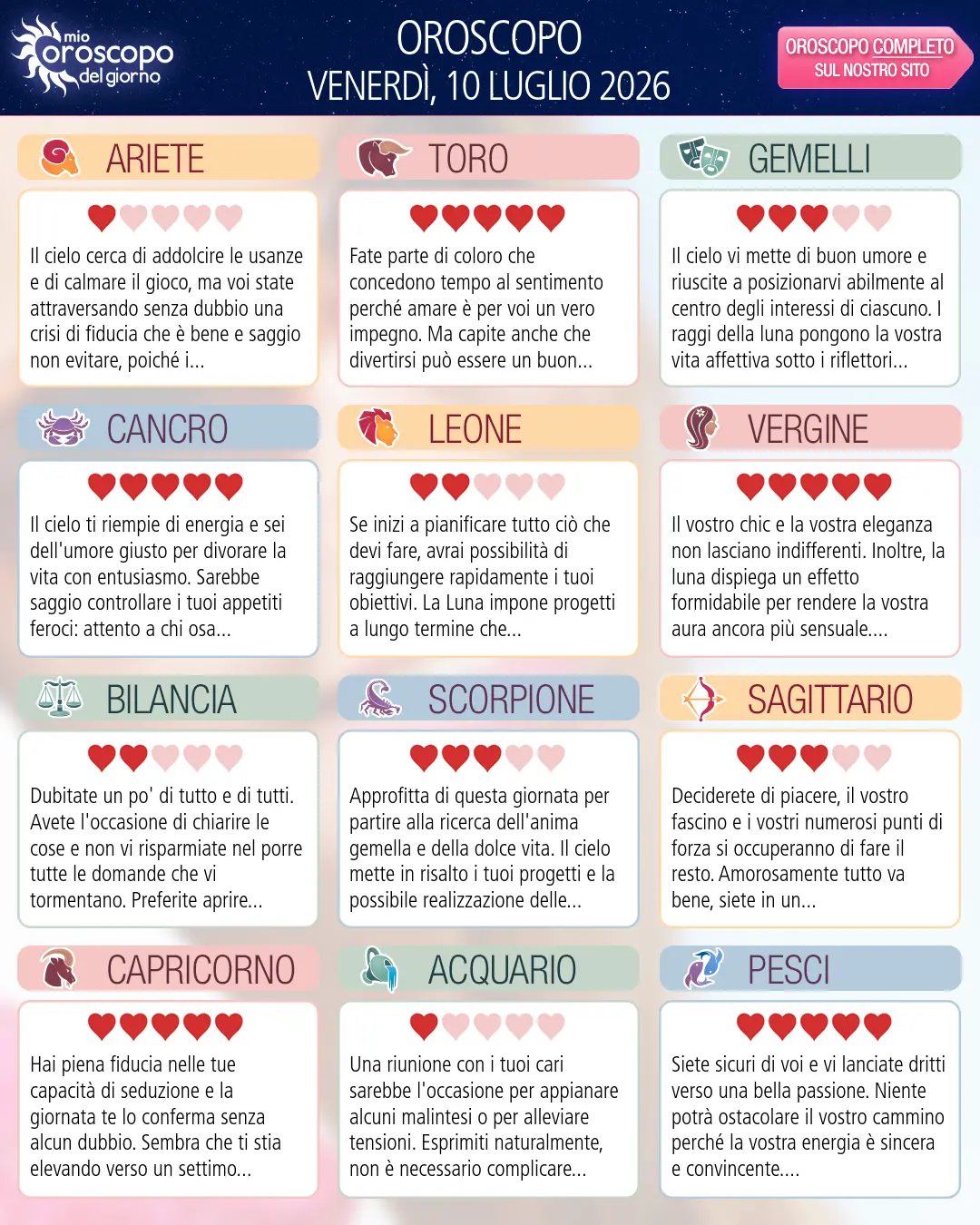 mio oroscopo del giorno

OROSCOPO
VENERDÌ, 10 LUGLIO 2026

OROSCOPO COMPLETO
SUL NOSTRO SITO

ARIETE

Il cielo cerca di addolcire le usanze e di calmare il gioco, ma voi state attraversando senza dubbio una crisi di fiducia che è bene e saggio non evitare, poiché i...

TORO

Fate parte di coloro che concedono tempo al sentimento perché amare è per voi un vero impegno. Ma capite anche che divertirsi può essere un buon...

GEMELLI

Il cielo vi mette di buon umore e riuscite a posizionarvi abilmente al centro degli interessi di ciascuno. I raggi della luna pongono la vostra vita affettiva sotto i riflettori...

CANCRO

Il cielo ti riempie di energia e sei dell'umore giusto per divorare la vita con entusiasmo. Sarebbe saggio controllare i tuoi appetiti feroci: attento a chi osa...

LEONE

Se inizi a pianificare tutto ciò che devi fare, avrai possibilità di raggiungere rapidamente i tuoi obiettivi. La Luna impone progetti a lungo termine che...

VERGINE

Il vostro chic e la vostra eleganza non lasciano indifferenti. Inoltre, la luna dispiega un effetto formidabile per rendere la vostra aura ancora più sensuale....

BILANCIA

Dubitate un po' di tutto e di tutti. Avete l'occasione di chiarire le cose e non vi risparmiate nel porre tutte le domande che vi tormentano. Preferite aprire...

SCORPIONE

Approfitta di questa giornata per partire alla ricerca dell'anima gemella e della dolce vita. Il cielo mette in risalto i tuoi progetti e la possibile realizzazione delle...

SAGITTARIO

Deciderete di piacere, il vostro fascino e i vostri numerosi punti di forza si occuperanno di fare il resto. Amorosamente tutto va bene, siete in un...

CAPRICORNO

Hai piena fiducia nelle tue capacità di seduzione e la giornata te lo conferma senza alcun dubbio. Sembra che ti stia elevando verso un settimo...

ACQUARIO

Una riunione con i tuoi cari sarebbe l'occasione per appianare alcuni malintesi o per alleviare tensioni. Esprimiti naturalmente, non è necessario complicare...

PESCI

Siete sicuri di voi e vi lanciate dritti verso una bella passione. Niente potrà ostacolare il vostro cammino perché la vostra energia è sincera e convincente....